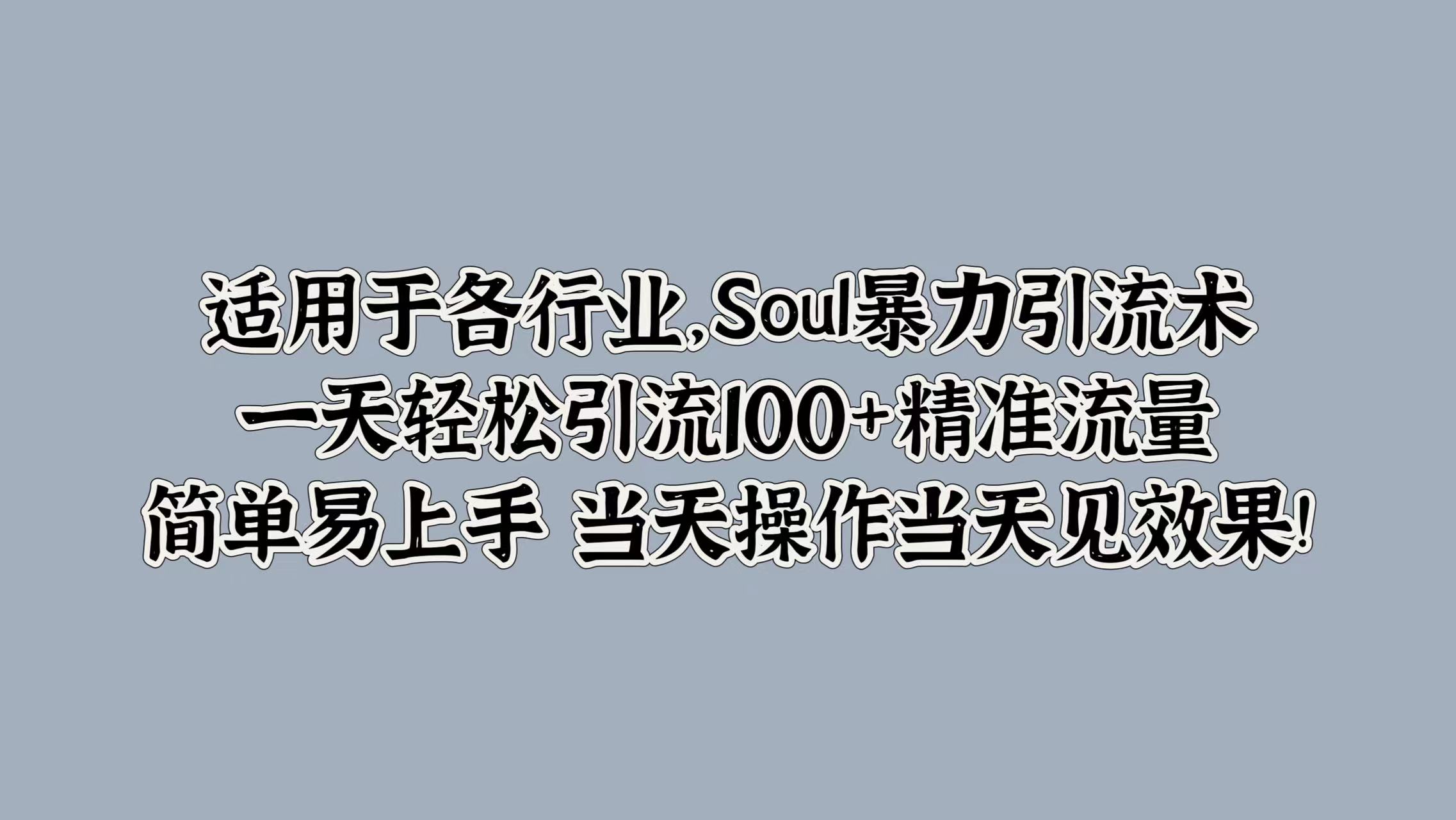 适用于各行业,Soul暴力引流术
一天轻松引流100+精准流量
简单易上手 当天操作当天见效果!